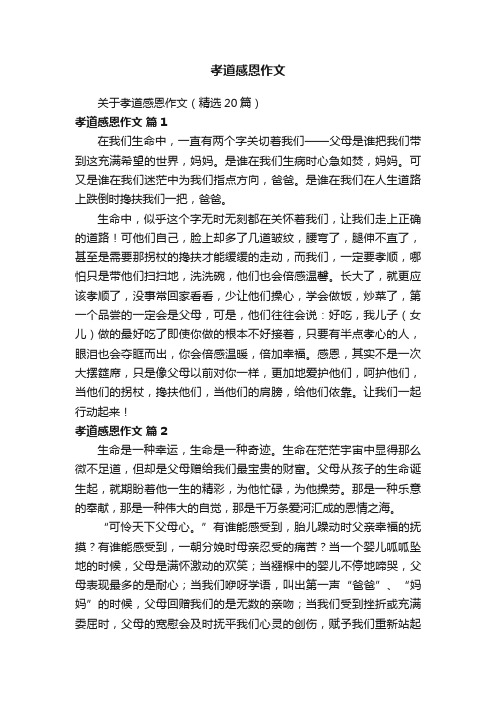 孝道感恩作文

关于孝道感恩作文（精选20篇）

孝道感恩作文 篇1

在我们生命中，一直有两个字关切着我们——父母是谁把我们带到这充满希望的世界，妈妈。是谁在我们生病时心急如焚，妈妈。可又是谁在我们迷茫中为我们指点方向，爸爸。是谁在我们在人生道路上跌倒时搀扶我们一把，爸爸。

生命中，似乎这个字无时无刻都在关怀着我们，让我们走上正确的道路！可他们自己，脸上却多了几道皱纹，腰弯了，腿伸不直了，甚至是需要那拐杖的搀扶才能缓缓的走动，而我们，一定要孝顺，哪怕只是带他们扫扫地，洗洗碗，他们也会倍感温馨。长大了，就更应该孝顺了，没事常回家看看，少让他们操心，学会做饭，炒菜了，第一个品尝的一定会是父母，可是，他们往往会说：好吃，我儿子（女儿）做的最好吃了即使你做的根本不好接着，只要有半点孝心的人，眼泪也会夺眶而出，你会倍感温暖，倍加幸福。感恩，其实不是一次大摆筵席，只是像父母以前对你一样，更加地爱护他们，呵护他们，当他们的拐杖，搀扶他们，当他们的肩膀，给他们依靠。让我们一起行动起来！

孝道感恩作文 篇2

生命是一种幸运，生命是一种奇迹。生命在茫茫宇宙中显得那么微不足道，但却是父母赠给我们最宝贵的财富。父母从孩子的生命诞生起，就期盼着他一生的精彩，为他忙碌，为他操劳。那是一种乐意的奉献，那是一种伟大的自觉，那是千万条爱河汇成的恩情之海。

“可怜天下父母心。”有谁能感受到，胎儿躁动时父亲幸福的抚摸？有谁能感受到，一朝分娩时母亲忍受的痛苦？当一个婴儿呱呱坠地的时候，父母是满怀激动的欢笑；当襁褓中的婴儿不停地啼哭，父母表现最多的是耐心；当我们咿呀学语，叫出第一声“爸爸”、“妈妈”的时候，父母回赠我们的是无数的亲吻；当我们受到挫折或充满委屈时，父母的宽慰会及时抚平我们心灵的创伤，赋予我们重新站起